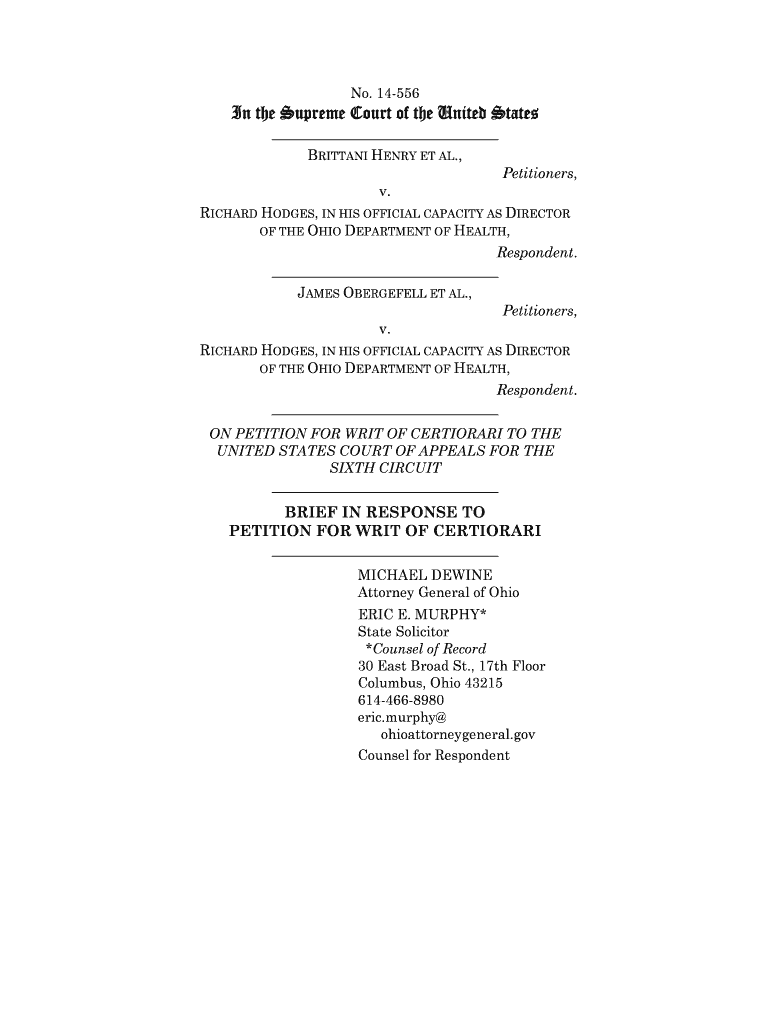 No. 14-556

In the Supreme Court of the United States

BRITTANI HENRY ET AL.,
Petitioners,
v.
RICHARD HODGES, IN HIS OFFICIAL CAPACITY AS DIRECTOR OF THE OHIO DEPARTMENT OF HEALTH,
Respondent.

JAMES OBERGEFELL ET AL.,
Petitioners,
v.
RICHARD HODGES, IN HIS OFFICIAL CAPACITY AS DIRECTOR OF THE OHIO DEPARTMENT OF HEALTH,
Respondent.

ON PETITION FOR WRIT OF CERTIORARI TO THE UNITED STATES COURT OF APPEALS FOR THE SIXTH CIRCUIT

BRIEF IN RESPONSE TO PETITION FOR WRIT OF CERTIORARI

MICHAEL DEWINE
Attorney General of Ohio
ERIC E. MURPHY*
State Solicitor
*Counsel of Record
30 East Broad St., 17th Floor
Columbus, Ohio 43215
614-466-8980
eric.murphy@
ohioattorneygeneral.gov
Counsel for Respondent